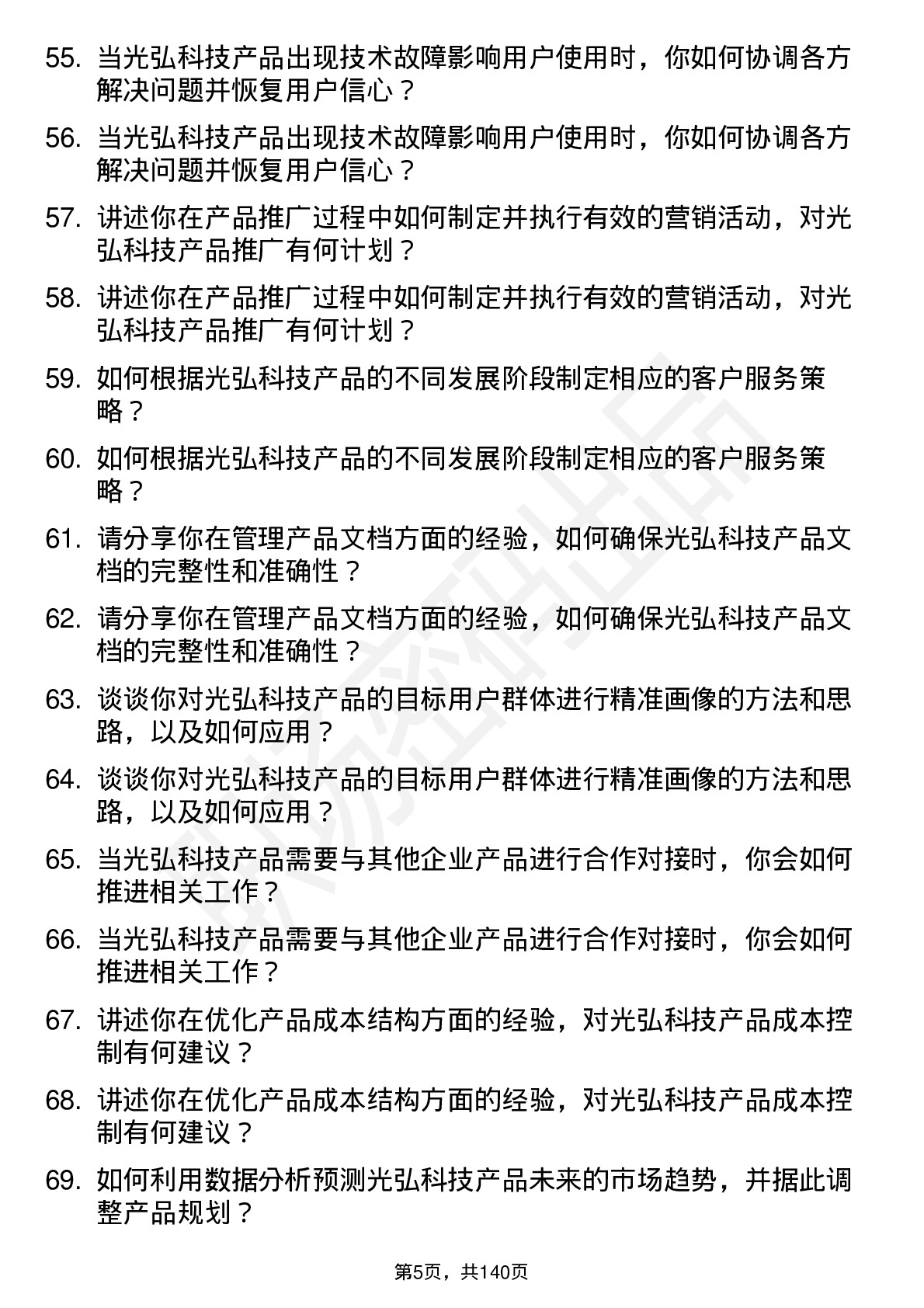 55. 当光弘科技产品出现技术故障影响用户使用时，你如何协调各方解决问题并恢复用户信心？

56. 当光弘科技产品出现技术故障影响用户使用时，你如何协调各方解决问题并恢复用户信心？

57. 讲述你在产品推广过程中如何制定并执行有效的营销活动，对光弘科技产品推广有何计划？

58. 讲述你在产品推广过程中如何制定并执行有效的营销活动，对光弘科技产品推广有何计划？

59. 如何根据光弘科技产品的不同发展阶段制定相应的客户服务策略？

60. 如何根据光弘科技产品的不同发展阶段制定相应的客户服务策略？

61. 请分享你在管理产品文档方面的经验，如何确保光弘科技产品文档的完整性和准确性？

62. 请分享你在管理产品文档方面的经验，如何确保光弘科技产品文档的完整性和准确性？

63. 谈谈你对光弘科技产品的目标用户群体进行精准画像的方法和思路，以及如何应用？

64. 谈谈你对光弘科技产品的目标用户群体进行精准画像的方法和思路，以及如何应用？

65. 当光弘科技产品需要与其他企业产品进行合作对接时，你会如何推进相关工作？

66. 当光弘科技产品需要与其他企业产品进行合作对接时，你会如何推进相关工作？

67. 讲述你在优化产品成本结构方面的经验，对光弘科技产品成本控制有何建议？

68. 讲述你在优化产品成本结构方面的经验，对光弘科技产品成本控制有何建议？

69. 如何利用数据分析预测光弘科技产品未来的市场趋势，并据此调整产品规划？

第5页，共140页